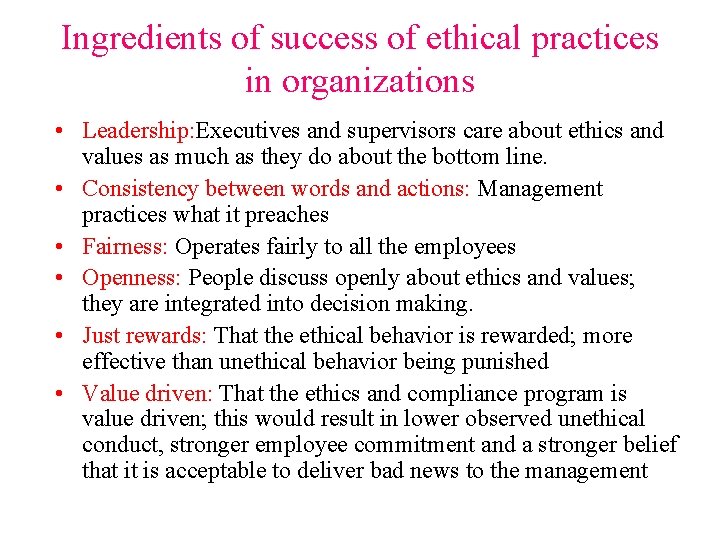 Ingredients of success of ethical practices in organizations

• Leadership:Executives and supervisors care about ethics and values as much as they do about the bottom line.
• Consistency between words and actions: Management practices what it preaches
• Fairness: Operates fairly to all the employees
• Openness: People discuss openly about ethics and values; they are integrated into decision making.
• Just rewards: That the ethical behavior is rewarded; more effective than unethical behavior being punished
• Value driven: That the ethics and compliance program is value driven; this would result in lower observed unethical conduct, stronger employee commitment and a stronger belief that it is acceptable to deliver bad news to the management